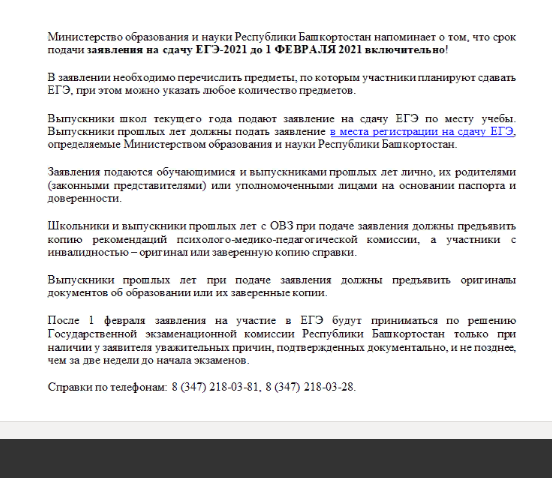 Министерство образования и науки Республики Башкортостан напоминает о том, что срок подачи заявления на сдачу ЕГЭ-2021 до 1 ФЕВРАЛЯ 2021 включительно!

В заявлении необходимо перечислить предметы, по которым участники планируют сдавать ЕГЭ, при этом можно указать любое количество предметов.

Выпускники школ текущего года подают заявление на сдачу ЕГЭ по месту учебы. Выпускники прошлых лет должны подать заявление в места регистрации на сдачу ЕГЭ, определяемые Министерством образования и науки Республики Башкортостан.

Заявления подаются обучающимися и выпускниками прошлых лет лично, их родителями (законными представителями) или уполномоченными лицами на основании паспорта и доверенности.

Школьники и выпускники прошлых лет с ОВЗ при подаче заявления должны предъявить копию рекомендаций психолого-медико-педагогической комиссии, а участники с инвалидностью – оригинал или заверенную копию справки.

Выпускники прошлых лет при подаче заявления должны предъявить оригиналы документов об образовании или их заверенные копии.

После 1 февраля заявления на участие в ЕГЭ будут приниматься по решению Государственной экзаменационной комиссии Республики Башкортостан только при наличии у заявителя уважительных причин, подтвержденных документально, и не позднее, чем за две недели до начала экзаменов.

Справки по телефонам: 8 (347) 218-03-81, 8 (347) 218-03-28.